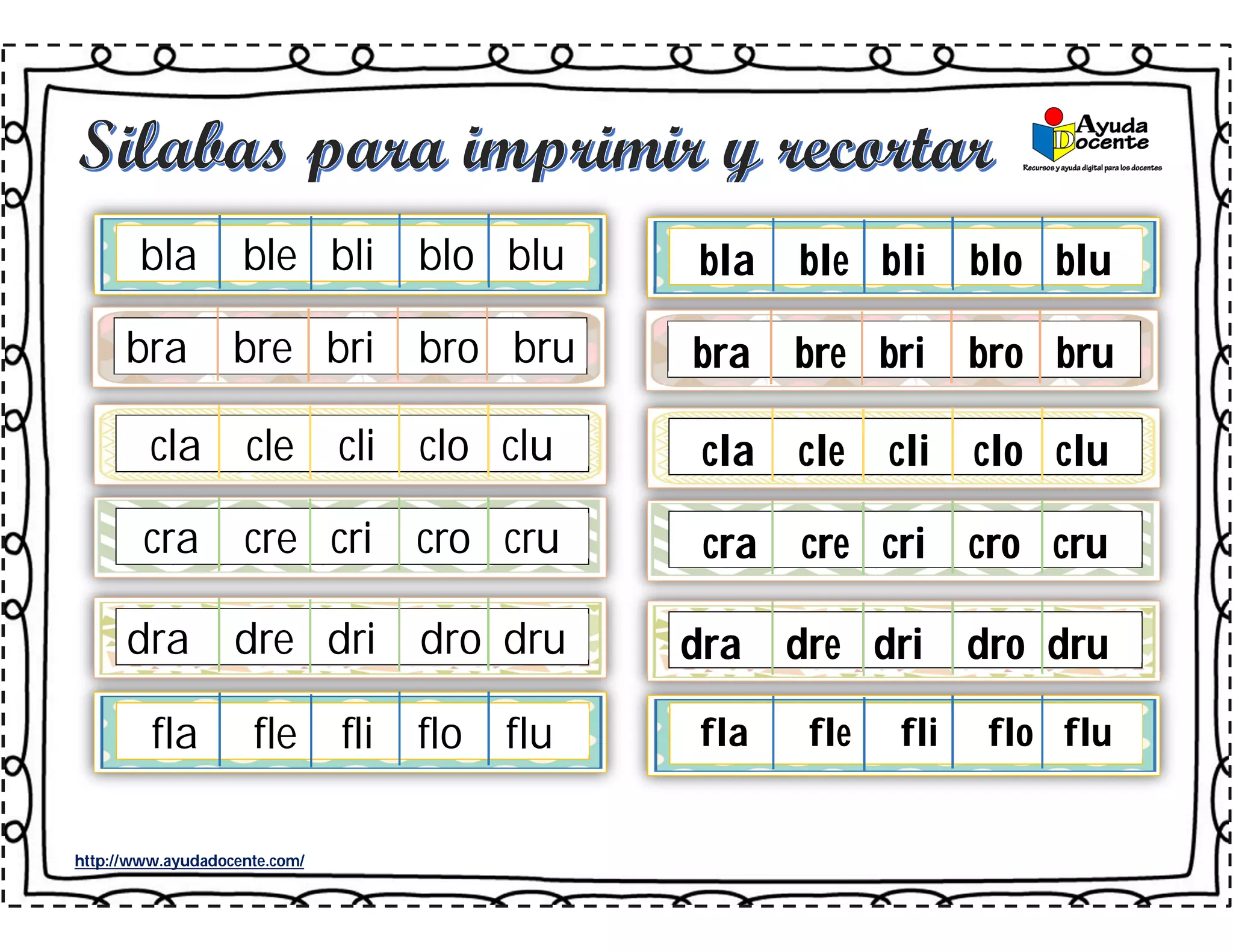 Silabas para imprimir y recortar

Ayuda Docente
Recursos y ayuda digital para los docentes

| bla | ble | bli | blo | blu |
|---|---|---|---|---|
| bra | bre | bri | bro | bru |
| cla | cle | cli | clo | clu |
| cra | cre | cri | cro | cru |
| dra | dre | dri | dro | dru |
| fla | fle | fli | flo | flu |

| bla | ble | bli | blo | blu |
|---|---|---|---|---|
| bra | bre | bri | bro | bru |
| cla | cle | cli | clo | clu |
| cra | cre | cri | cro | cru |
| dra | dre | dri | dro | dru |
| fla | fle | fli | flo | flu |

http://www.ayudadocente.com/